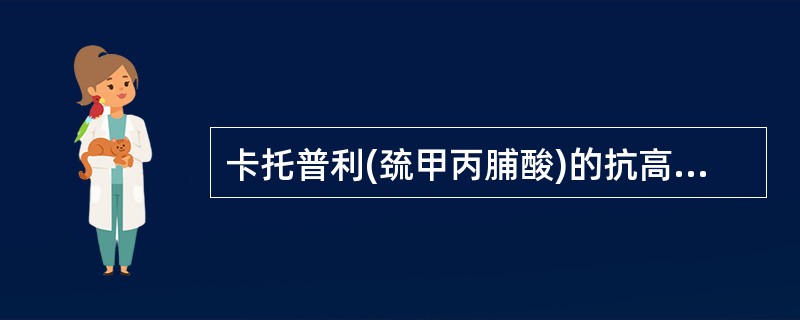 卡托普利(巯甲丙脯酸)的抗高...